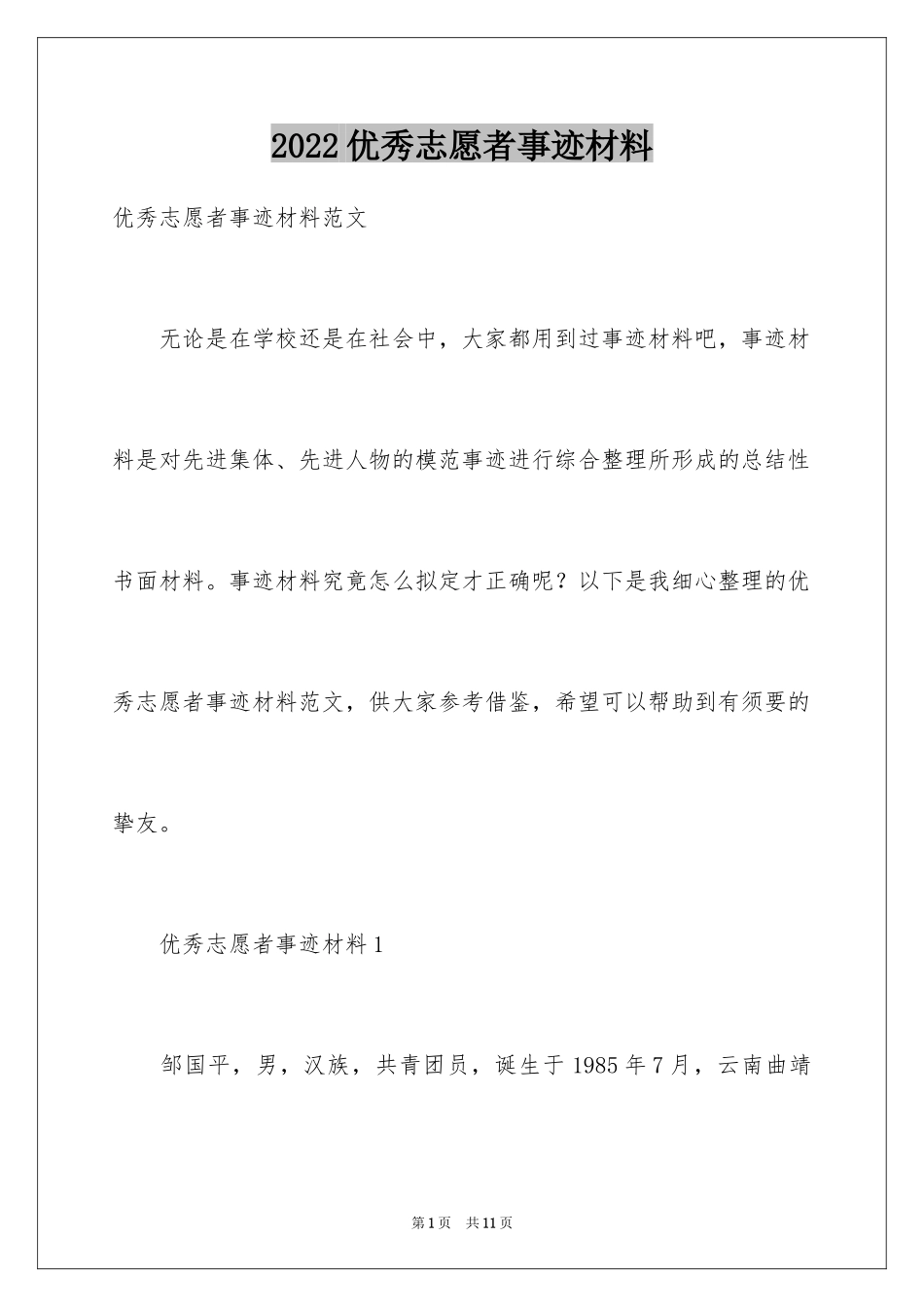 2022 优秀志愿者事迹材料

优秀志愿者事迹材料范文

无论是在学校还是在社会中，大家都用到过事迹材料吧，事迹材料是对先进集体、先进人物的模范事迹进行综合整理所形成的总结性书面材料。事迹材料究竟怎么拟定才正确呢？以下是我细心整理的优秀志愿者事迹材料范文，供大家参考借鉴，希望可以帮助到有须要的挚友。

优秀志愿者事迹材料 1

邹国平，男，汉族，共青团员，诞生于 1985 年 7 月，云南曲靖

第 1 页　共 11 页